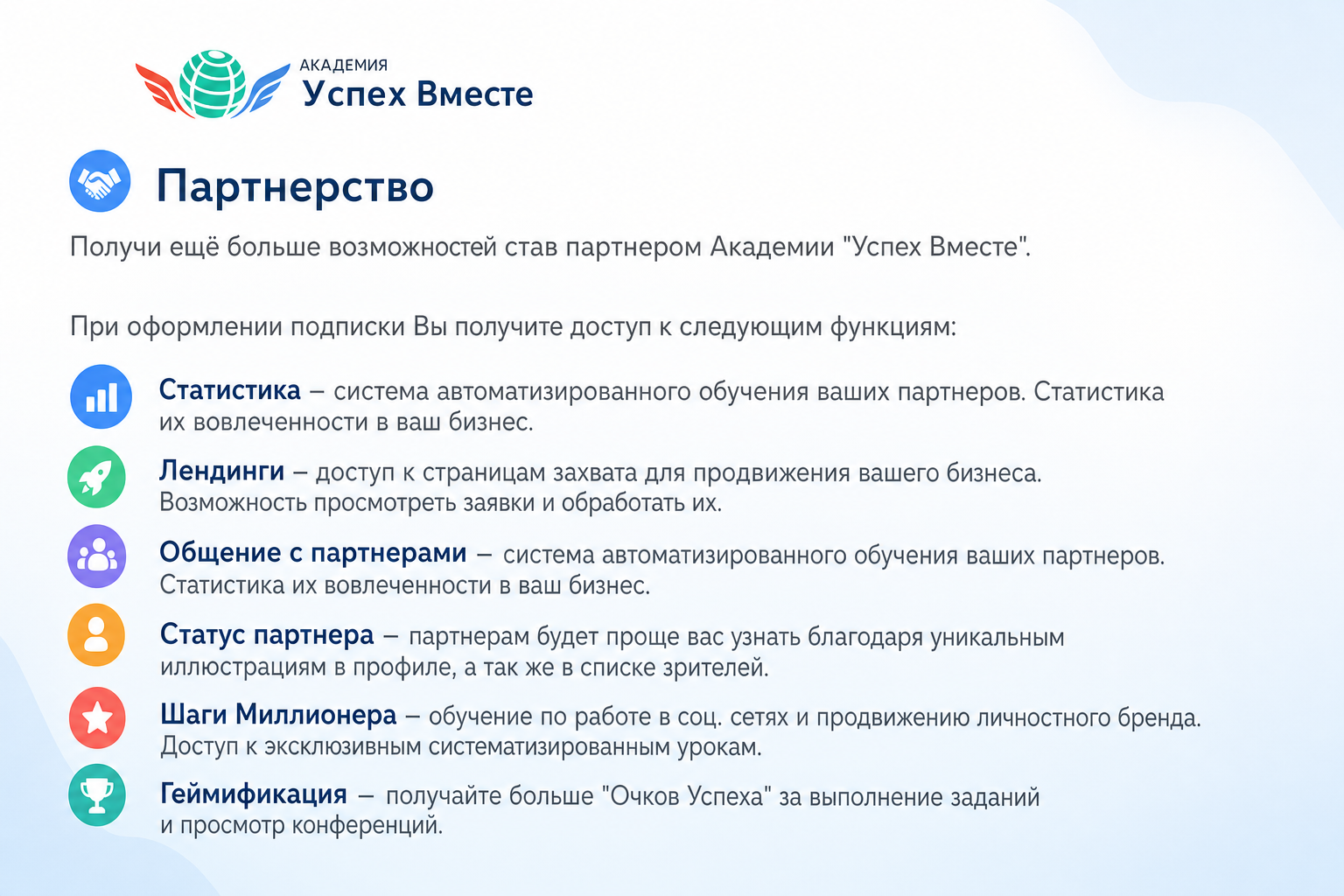 АКАДЕМИЯ
Успех Вместе

Партнерство

Получи ещё больше возможностей став партнером Академии "Успех Вместе".

При оформлении подписки Вы получите доступ к следующим функциям:

Статистика – система автоматизированного обучения ваших партнеров. Статистика их вовлеченности в ваш бизнес.

Лендинги – доступ к страницам захвата для продвижения вашего бизнеса. Возможность просмотреть заявки и обработать их.

Общение с партнерами – система автоматизированного обучения ваших партнеров. Статистика их вовлеченности в ваш бизнес.

Статус партнера – партнерам будет проще вас узнать благодаря уникальным иллюстрациям в профиле, а так же в списке зрителей.

Шаги Миллионера – обучение по работе в соц. сетях и продвижению личностного бренда. Доступ к эксклюзивным систематизированным урокам.

Геймификация – получайте больше "Очков Успеха" за выполнение заданий и просмотр конференций.